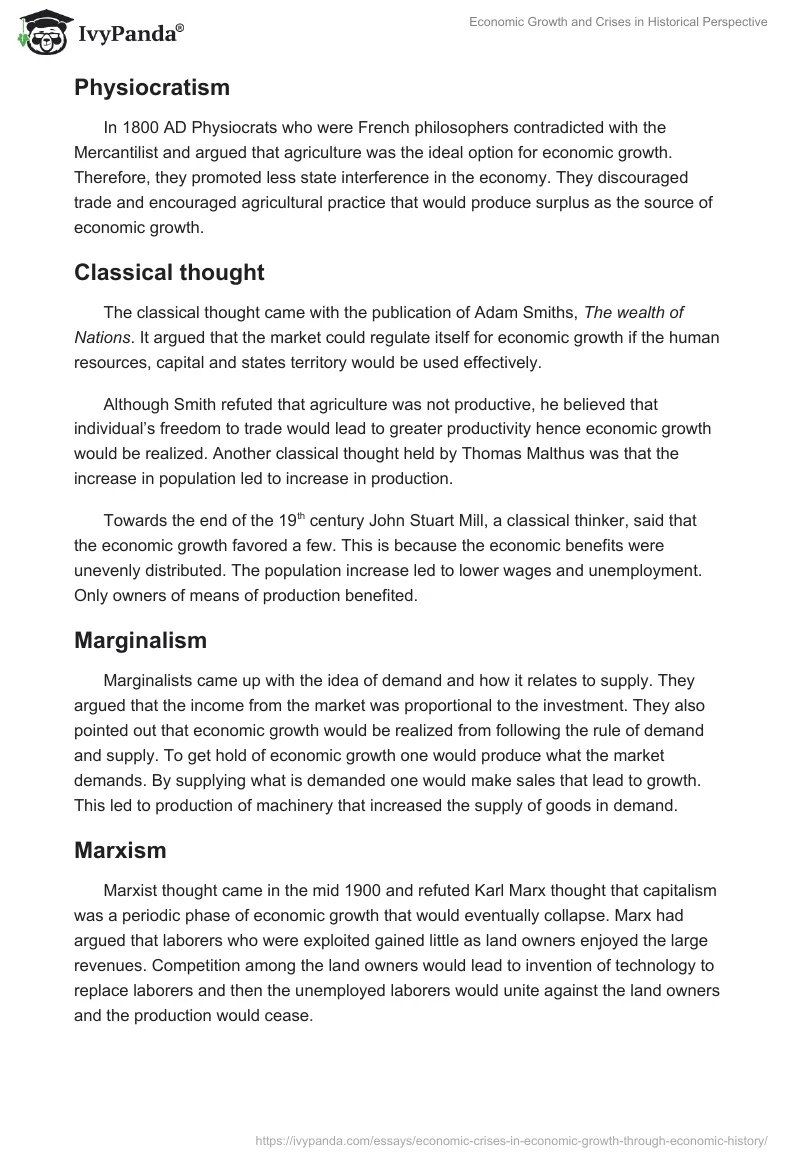 IvyPanda®

Economic Growth and Crises in Historical Perspective

Physiocratism

In 1800 AD Physiocrats who were French philosophers contradicted with the Mercantilist and argued that agriculture was the ideal option for economic growth. Therefore, they promoted less state interference in the economy. They discouraged trade and encouraged agricultural practice that would produce surplus as the source of economic growth.

Classical thought

The classical thought came with the publication of Adam Smiths, The wealth of Nations. It argued that the market could regulate itself for economic growth if the human resources, capital and states territory would be used effectively.

Although Smith refuted that agriculture was not productive, he believed that individual's freedom to trade would lead to greater productivity hence economic growth would be realized. Another classical thought held by Thomas Malthus was that the increase in population led to increase in production.

Towards the end of the 19$^{th}$ century John Stuart Mill, a classical thinker, said that the economic growth favored a few. This is because the economic benefits were unevenly distributed. The population increase led to lower wages and unemployment. Only owners of means of production benefited.

Marginalism

Marginalists came up with the idea of demand and how it relates to supply. They argued that the income from the market was proportional to the investment. They also pointed out that economic growth would be realized from following the rule of demand and supply. To get hold of economic growth one would produce what the market demands. By supplying what is demanded one would make sales that lead to growth. This led to production of machinery that increased the supply of goods in demand.

Marxism

Marxist thought came in the mid 1900 and refuted Karl Marx thought that capitalism was a periodic phase of economic growth that would eventually collapse. Marx had argued that laborers who were exploited gained little as land owners enjoyed the large revenues. Competition among the land owners would lead to invention of technology to replace laborers and then the unemployed laborers would unite against the land owners and the production would cease.

https://ivypanda.com/essays/economic-crises-in-economic-growth-through-economic-history/